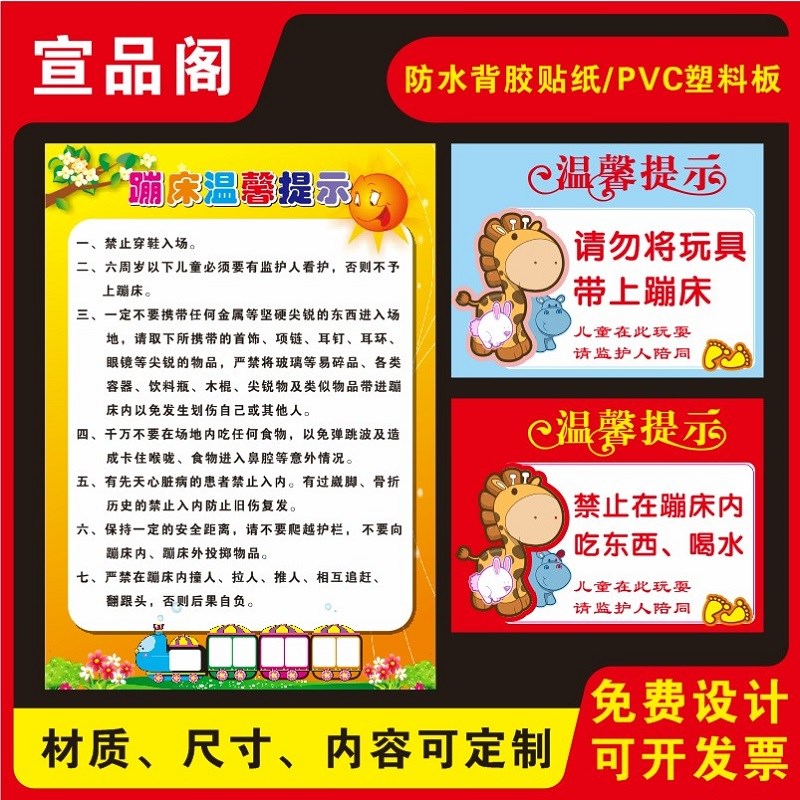 宣品阁

防水背胶贴纸/PVC塑料板

蹦床温馨提示

一、禁止穿鞋入场。

二、六周岁以下儿童必须要有监护人看护，否则不予上蹦床。

三、一定不要携带任何金属等坚硬尖锐的东西进入场地，请取下所携带的首饰、项链、耳钉、耳环、眼镜等尖锐的物品，严禁将玻璃等易碎品、各类容器、饮料瓶、木棍、尖锐物及类似物品带进蹦床内以免发生划伤自己或其他人。

四、千万不要在场地内吃任何食物，以免弹跳波及造成卡住喉咙、食物进入鼻腔等意外情况。

五、有先天心脏病的患者禁止入内。有过崴脚、骨折历史的禁止入内防止旧伤复发。

六、保持一定的安全距离，请不要爬越护栏，不要向蹦床内、蹦床外投掷物品。

七、严禁在蹦床内撞人、拉人、推人、相互追赶、翻跟头，否则后果自负。

温馨提示

请勿将玩具带上蹦床

儿童在此玩耍
请监护人陪同

温馨提示

禁止在蹦床内吃东西、喝水

儿童在此玩耍
请监护人陪同

材质、尺寸、内容可定制

免费设计
可开发票